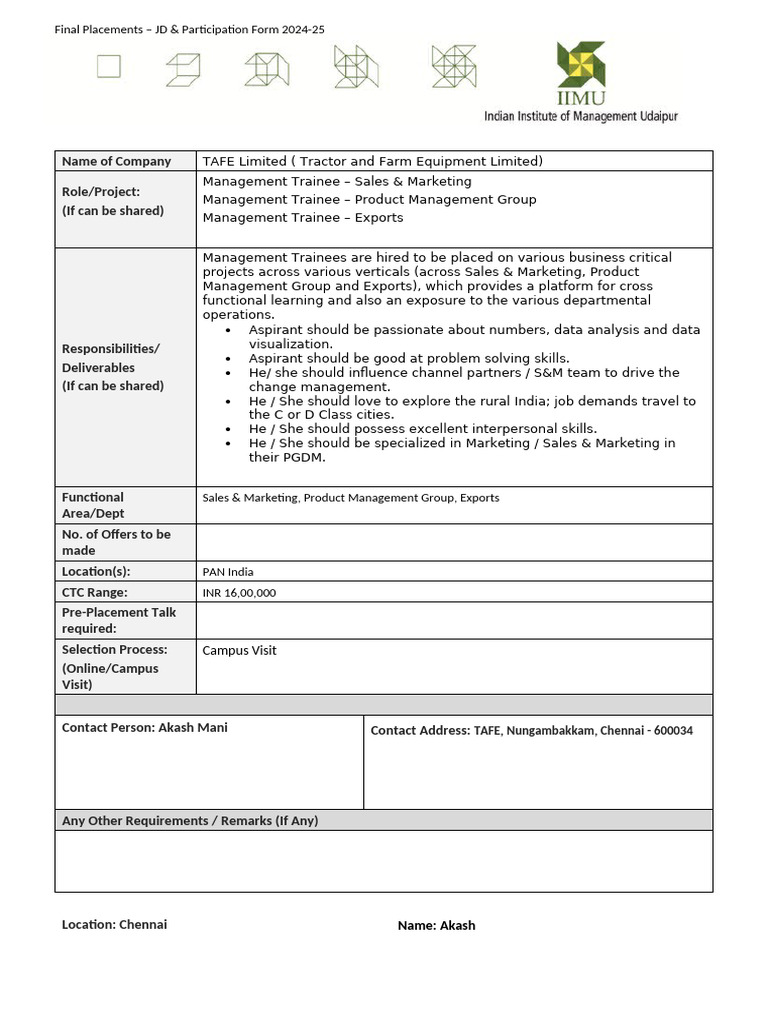 Final Placements – JD & Participation Form 2024-25

IIMU
Indian Institute of Management Udaipur

Name of Company
TAFE Limited ( Tractor and Farm Equipment Limited)

Role/Project:
(If can be shared)
Management Trainee – Sales & Marketing
Management Trainee – Product Management Group
Management Trainee – Exports

Responsibilities/
Deliverables
(If can be shared)
Management Trainees are hired to be placed on various business critical projects across various verticals (across Sales & Marketing, Product Management Group and Exports), which provides a platform for cross functional learning and also an exposure to the various departmental operations.
• Aspirant should be passionate about numbers, data analysis and data visualization.
• Aspirant should be good at problem solving skills.
• He/ she should influence channel partners / S&M team to drive the change management.
• He / She should love to explore the rural India; job demands travel to the C or D Class cities.
• He / She should possess excellent interpersonal skills.
• He / She should be specialized in Marketing / Sales & Marketing in their PGDM.

Functional Area/Dept
Sales & Marketing, Product Management Group, Exports

No. of Offers to be made

Location(s):
PAN India

CTC Range:
INR 16,00,000

Pre-Placement Talk required:

Selection Process:
(Online/Campus Visit)
Campus Visit

Contact Person: Akash Mani

Contact Address: TAFE, Nungambakkam, Chennai - 600034

Any Other Requirements / Remarks (If Any)

Location: Chennai

Name: Akash